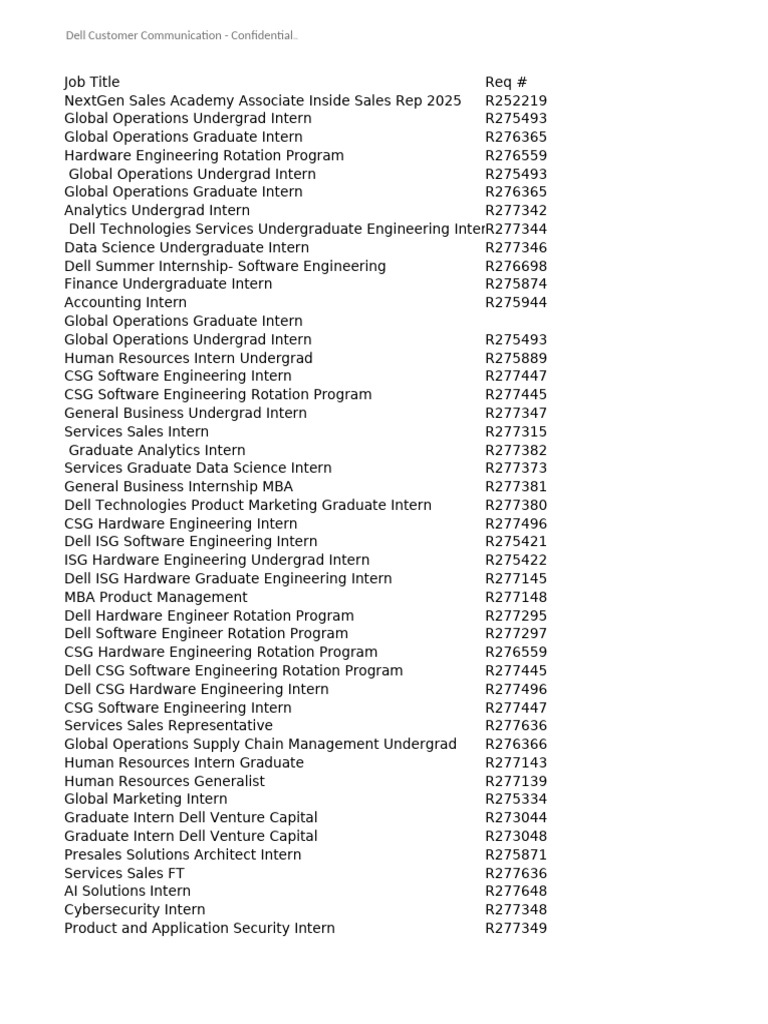 Dell Customer Communication - Confidential..

| Job Title | Req # |
|---|---|
| NextGen Sales Academy Associate Inside Sales Rep 2025 | R252219 |
| Global Operations Undergrad Intern | R275493 |
| Global Operations Graduate Intern | R276365 |
| Hardware Engineering Rotation Program | R276559 |
| Global Operations Undergrad Intern | R275493 |
| Global Operations Graduate Intern | R276365 |
| Analytics Undergrad Intern | R277342 |
| Dell Technologies Services Undergraduate Engineering Inter | R277344 |
| Data Science Undergraduate Intern | R277346 |
| Dell Summer Internship- Software Engineering | R276698 |
| Finance Undergraduate Intern | R275874 |
| Accounting Intern | R275944 |
| Global Operations Graduate Intern | |
| Global Operations Undergrad Intern | R275493 |
| Human Resources Intern Undergrad | R275889 |
| CSG Software Engineering Intern | R277447 |
| CSG Software Engineering Rotation Program | R277445 |
| General Business Undergrad Intern | R277347 |
| Services Sales Intern | R277315 |
| Graduate Analytics Intern | R277382 |
| Services Graduate Data Science Intern | R277373 |
| General Business Internship MBA | R277381 |
| Dell Technologies Product Marketing Graduate Intern | R277380 |
| CSG Hardware Engineering Intern | R277496 |
| Dell ISG Software Engineering Intern | R275421 |
| ISG Hardware Engineering Undergrad Intern | R275422 |
| Dell ISG Hardware Graduate Engineering Intern | R277145 |
| MBA Product Management | R277148 |
| Dell Hardware Engineer Rotation Program | R277295 |
| Dell Software Engineer Rotation Program | R277297 |
| CSG Hardware Engineering Rotation Program | R276559 |
| Dell CSG Software Engineering Rotation Program | R277445 |
| Dell CSG Hardware Engineering Intern | R277496 |
| CSG Software Engineering Intern | R277447 |
| Services Sales Representative | R277636 |
| Global Operations Supply Chain Management Undergrad | R276366 |
| Human Resources Intern Graduate | R277143 |
| Human Resources Generalist | R277139 |
| Global Marketing Intern | R275334 |
| Graduate Intern Dell Venture Capital | R273044 |
| Graduate Intern Dell Venture Capital | R273048 |
| Presales Solutions Architect Intern | R275871 |
| Services Sales FT | R277636 |
| AI Solutions Intern | R277648 |
| Cybersecurity Intern | R277348 |
| Product and Application Security Intern | R277349 |